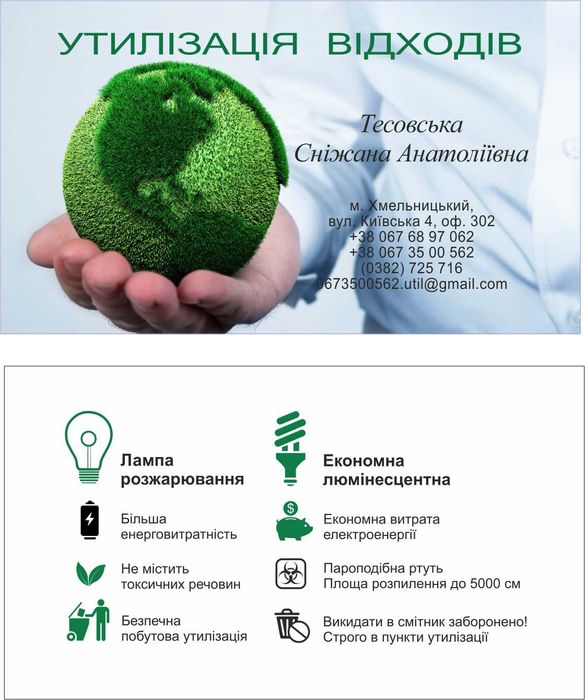 УТИЛІЗАЦІЯ ВІДХОДІВ

Тесовська
Сніжана Анатоліївна

м. Хмельницький,
вул. Київська 4, оф. 302
+38 067 68 97 062
+38 067 35 00 562
(0382) 725 716
0673500562.util@gmail.com

Лампа розжарювання

Більша енерговитратність

Не містить токсичних речовин

Безпечна побутова утилізація

Економна люмінесцентна

Економна витрата електроенергії

Пароподібна ртуть
Площа розпилення до 5000 см

Викидати в смітник заборонено!
Строго в пункти утилізації